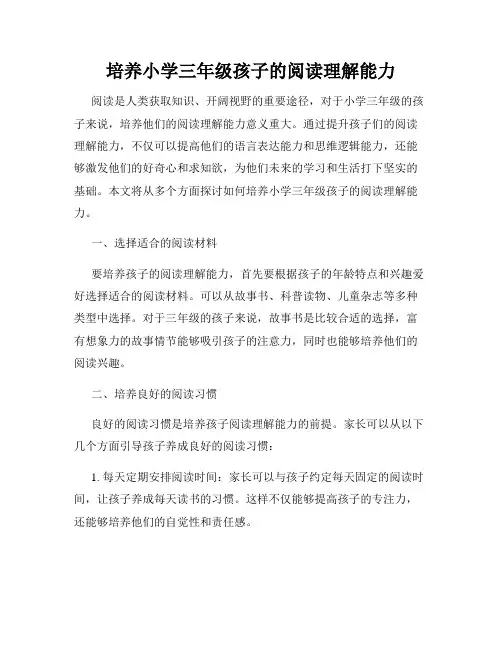 培养小学三年级孩子的阅读理解能力

阅读是人类获取知识、开阔视野的重要途径，对于小学三年级的孩子来说，培养他们的阅读理解能力意义重大。通过提升孩子们的阅读理解能力，不仅可以提高他们的语言表达能力和思维逻辑能力，还能够激发他们的好奇心和求知欲，为他们未来的学习和生活打下坚实的基础。本文将从多个方面探讨如何培养小学三年级孩子的阅读理解能力。

一、选择适合的阅读材料

要培养孩子的阅读理解能力，首先要根据孩子的年龄特点和兴趣爱好选择适合的阅读材料。可以从故事书、科普读物、儿童杂志等多种类型中选择。对于三年级的孩子来说，故事书是比较合适的选择，富有想象力的故事情节能够吸引孩子的注意力，同时也能够培养他们的阅读兴趣。

二、培养良好的阅读习惯

良好的阅读习惯是培养孩子阅读理解能力的前提。家长可以从以下几个方面引导孩子养成良好的阅读习惯：

1. 每天定期安排阅读时间：家长可以与孩子约定每天固定的阅读时间，让孩子养成每天读书的习惯。这样不仅能够提高孩子的专注力，还能够培养他们的自觉性和责任感。